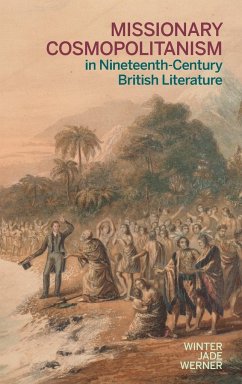 MISSIONARY COSMOPOLITANISM
in Nineteenth-Century British Literature

WINTER JADE WERNER